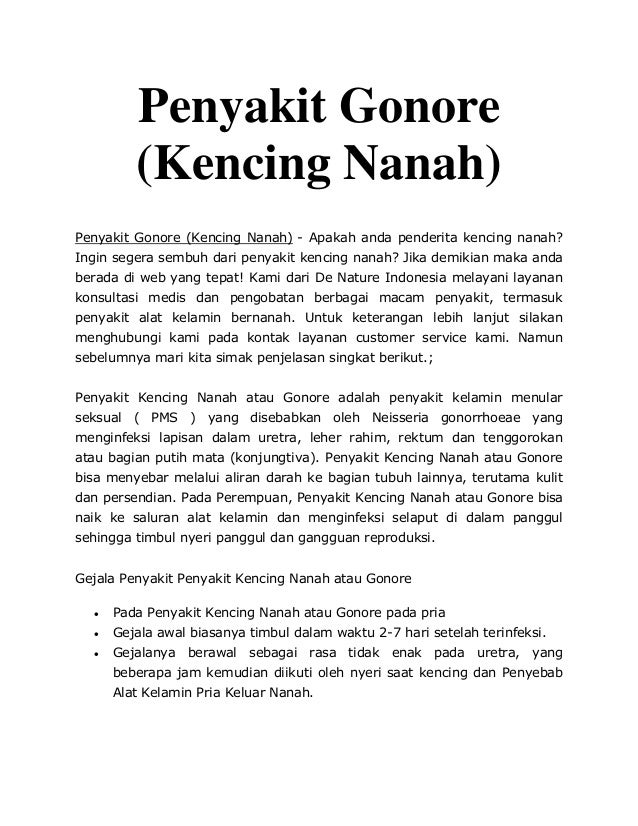 Penyakit Gonore (Kencing Nanah)

Penyakit Gonore (Kencing Nanah) - Apakah anda penderita kencing nanah? Ingin segera sembuh dari penyakit kencing nanah? Jika demikian maka anda berada di web yang tepat! Kami dari De Nature Indonesia melayani layanan konsultasi medis dan pengobatan berbagai macam penyakit, termasuk penyakit alat kelamin bernanah. Untuk keterangan lebih lanjut silakan menghubungi kami pada kontak layanan customer service kami. Namun sebelumnya mari kita simak penjelasan singkat berikut.;

Penyakit Kencing Nanah atau Gonore adalah penyakit kelamin menular seksual ( PMS ) yang disebabkan oleh Neisseria gonorrhoeae yang menginfeksi lapisan dalam uretra, leher rahim, rektum dan tenggorokan atau bagian putih mata (konjungtiva). Penyakit Kencing Nanah atau Gonore bisa menyebar melalui aliran darah ke bagian tubuh lainnya, terutama kulit dan persendian. Pada Perempuan, Penyakit Kencing Nanah atau Gonore bisa naik ke saluran alat kelamin dan menginfeksi selaput di dalam panggul sehingga timbul nyeri panggul dan gangguan reproduksi.

Gejala Penyakit Penyakit Kencing Nanah atau Gonore

• Pada Penyakit Kencing Nanah atau Gonore pada pria
• Gejala awal biasanya timbul dalam waktu 2-7 hari setelah terinfeksi.
• Gejalanya berawal sebagai rasa tidak enak pada uretra, yang beberapa jam kemudian diikuti oleh nyeri saat kencing dan Penyebab Alat Kelamin Pria Keluar Nanah.